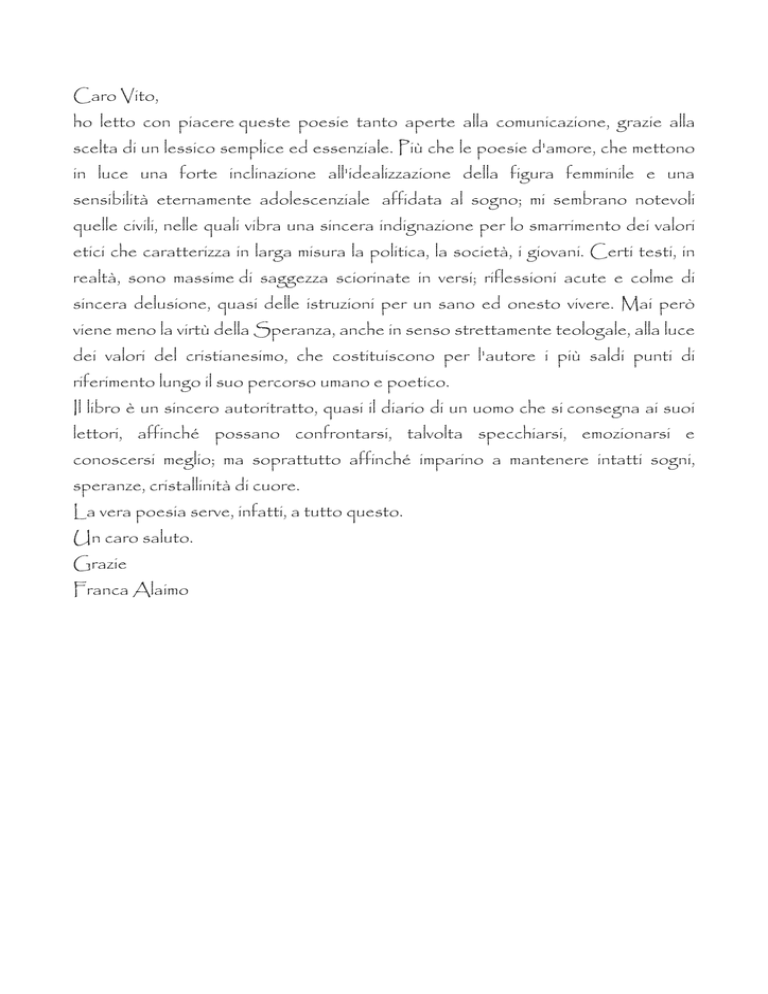 Caro Vito,
ho letto con piacere queste poesie tanto aperte alla comunicazione, grazie alla scelta di un lessico semplice ed essenziale. Più che le poesie d'amore, che mettono in luce una forte inclinazione all'idealizzazione della figura femminile e una sensibilità eternamente adolescenziale affidata al sogno; mi sembrano notevoli quelle civili, nelle quali vibra una sincera indignazione per lo smarrimento dei valori etici che caratterizza in larga misura la politica, la società, i giovani. Certi testi, in realtà, sono massime di saggezza sciorinate in versi; riflessioni acute e colme di sincera delusione, quasi delle istruzioni per un sano ed onesto vivere. Mai però viene meno la virtù della Speranza, anche in senso strettamente teologale, alla luce dei valori del cristianesimo, che costituiscono per l'autore i più saldi punti di riferimento lungo il suo percorso umano e poetico.
Il libro è un sincero autoritratto, quasi il diario di un uomo che si consegna ai suoi lettori, affinché possano confrontarsi, talvolta specchiarsi, emozionarsi e conoscersi meglio; ma soprattutto affinché imparino a mantenere intatti sogni, speranze, cristallinità di cuore.
La vera poesia serve, infatti, a tutto questo.
Un caro saluto.
Grazie
Franca Alaimo